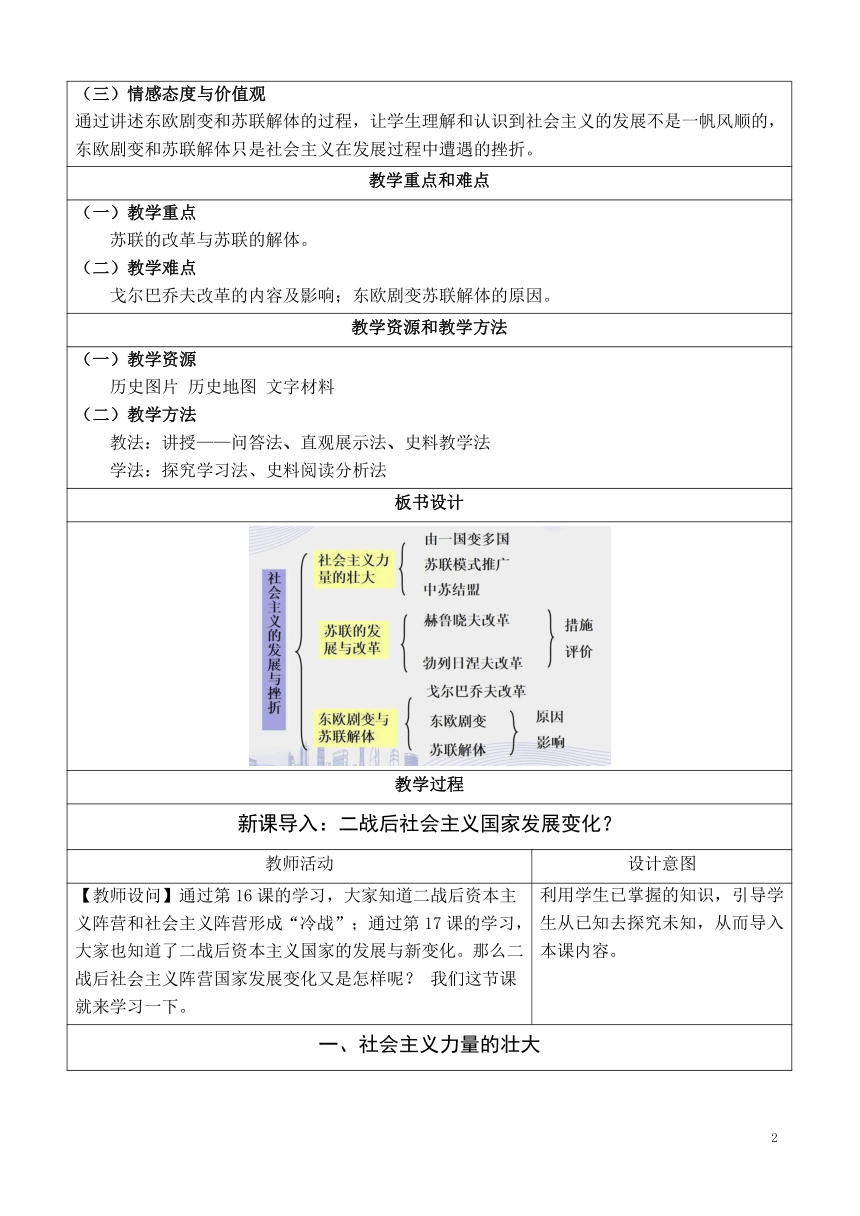 （三）情感态度与价值观
通过讲述东欧剧变和苏联解体的过程，让学生理解和认识到社会主义的发展不是一帆风顺的，东欧剧变和苏联解体只是社会主义在发展过程中遭遇的挫折。

教学重点和难点

（一）教学重点
苏联的改革与苏联的解体。
（二）教学难点
戈尔巴乔夫改革的内容及影响；东欧剧变苏联解体的原因。

教学资源和教学方法

（一）教学资源
历史图片 历史地图 文字材料
（二）教学方法
教法：讲授——问答法、直观展示法、史料教学法
学法：探究学习法、史料阅读分析法

板书设计

社会主义的发展与挫折
社会主义力量的壮大
由一国变多国
苏联模式推广
中苏结盟
苏联的发展与改革
赫鲁晓夫改革
勃列日涅夫改革
措施
评价
东欧剧变与苏联解体
戈尔巴乔夫改革
东欧剧变
苏联解体
原因
影响

教学过程

新课导入：二战后社会主义国家发展变化？

| 教师活动 | 设计意图 |
|---|---|
| 【教师设问】通过第 16 课的学习，大家知道二战后资本主义阵营和社会主义阵营形成“冷战”；通过第 17 课的学习，大家也知道了二战后资本主义国家的发展与新变化。那么二战后社会主义阵营国家发展变化又是怎样呢？ 我们这节课就来学习一下。 | 利用学生已掌握的知识，引导学生从已知去探究未知，从而导入本课内容。 |

一、社会主义力量的壮大

2